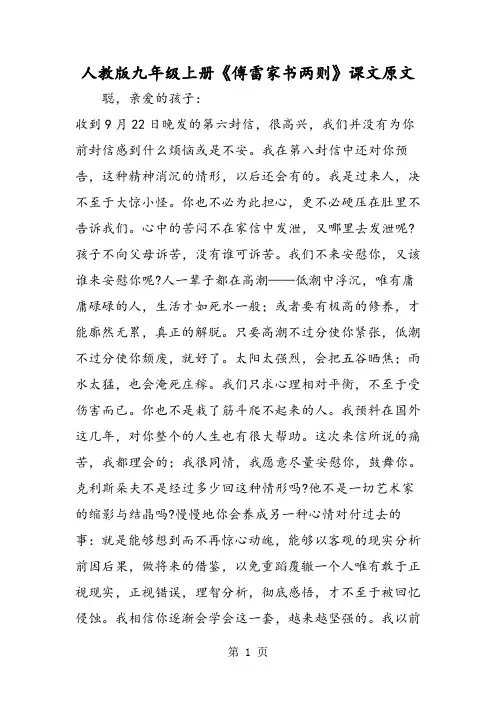 人教版九年级上册《傅雷家书两则》课文原文

聪，亲爱的孩子：

收到9月22日晚发的第六封信，很高兴，我们并没有为你前封信感到什么烦恼或是不安。我在第八封信中还对你预告，这种精神消沉的情形，以后还会有的。我是过来人，决不至于大惊小怪。你也不必为此担心，更不必硬压在肚里不告诉我们。心中的苦闷不在家信中发泄，又哪里去发泄呢?孩子不向父母诉苦，没有谁可诉苦。我们不来安慰你，又该谁来安慰你呢?人一辈子都在高潮——低潮中浮沉，唯有庸庸碌碌的人，生活才如死水一般；或者要有极高的修养，才能廓然无累，真正的解脱。只要高潮不过分使你紧张，低潮不过分使你颓废，就好了。太阳太强烈，会把五谷晒焦；雨水太猛，也会淹死庄稼。我们只求心理相对平衡，不至于受伤害而已。你也不是栽了筋斗爬不起来的人。我预料在国外这几年，对你整个的人生也有很大帮助。这次来信所说的痛苦，我都理会的；我很同情，我愿意尽量安慰你，鼓舞你。克利斯朵夫不是经过多少回这种情形吗?他不是一切艺术家的缩影与结晶吗?慢慢地你会养成另一种心情对付过去的事：就是能够想到而不再惊心动魄，能够以客观的现实分析前因后果，做将来的借鉴，以免重蹈覆辙一个人唯有敢于正视现实，正视错误，理智分析，彻底感悟，才不至于被回忆侵蚀。我相信你逐渐会学会这一套，越来越坚强的。我以前

第 1 页